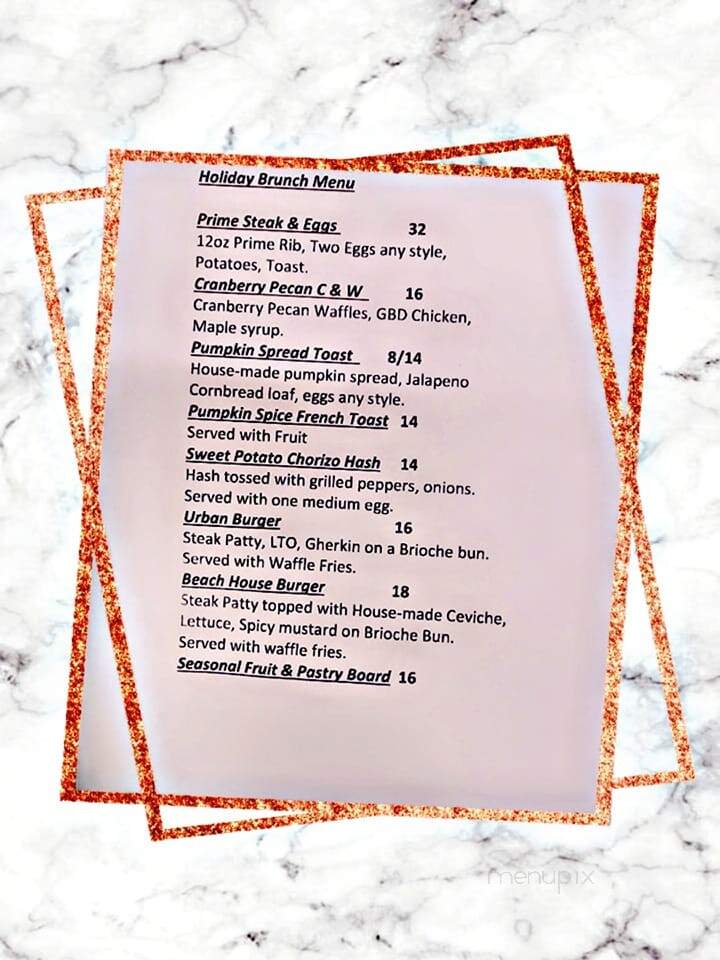 Holiday Brunch Menu

Prime Steak & Eggs 32
12oz Prime Rib, Two Eggs any style, Potatoes, Toast.

Cranberry Pecan C & W 16
Cranberry Pecan Waffles, GBD Chicken, Maple syrup.

Pumpkin Spread Toast 8/14
House-made pumpkin spread, Jalapeno Cornbread loaf, eggs any style.

Pumpkin Spice French Toast 14
Served with Fruit

Sweet Potato Chorizo Hash 14
Hash tossed with grilled peppers, onions. Served with one medium egg.

Urban Burger 16
Steak Patty, LTO, Gherkin on a Brioche bun. Served with Waffle Fries.

Beach House Burger 18
Steak Patty topped with House-made Ceviche, Lettuce, Spicy mustard on Brioche Bun. Served with waffle fries.

Seasonal Fruit & Pastry Board 16

menupix